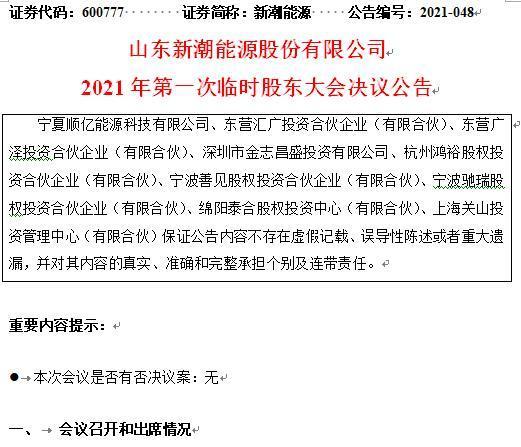 证券代码：600777　　证券简称：新潮能源　　公告编号：2021-048

山东新潮能源股份有限公司
2021 年第一次临时股东大会决议公告

宁夏顺亿能源科技有限公司、东营汇广投资合伙企业（有限合伙）、东营广泽投资合伙企业（有限合伙）、深圳市金志昌盛投资有限公司、杭州鸿裕股权投资合伙企业（有限合伙）、宁波善见股权投资合伙企业（有限合伙）、宁波驰瑞股权投资合伙企业（有限合伙）、绵阳泰合股权投资中心（有限合伙）、上海关山投资管理中心（有限合伙）保证公告内容不存在虚假记载、误导性陈述或者重大遗漏，并对其内容的真实、准确和完整承担个别及连带责任。

重要内容提示：

● 本次会议是否有否决议案：无

一、 会议召开和出席情况